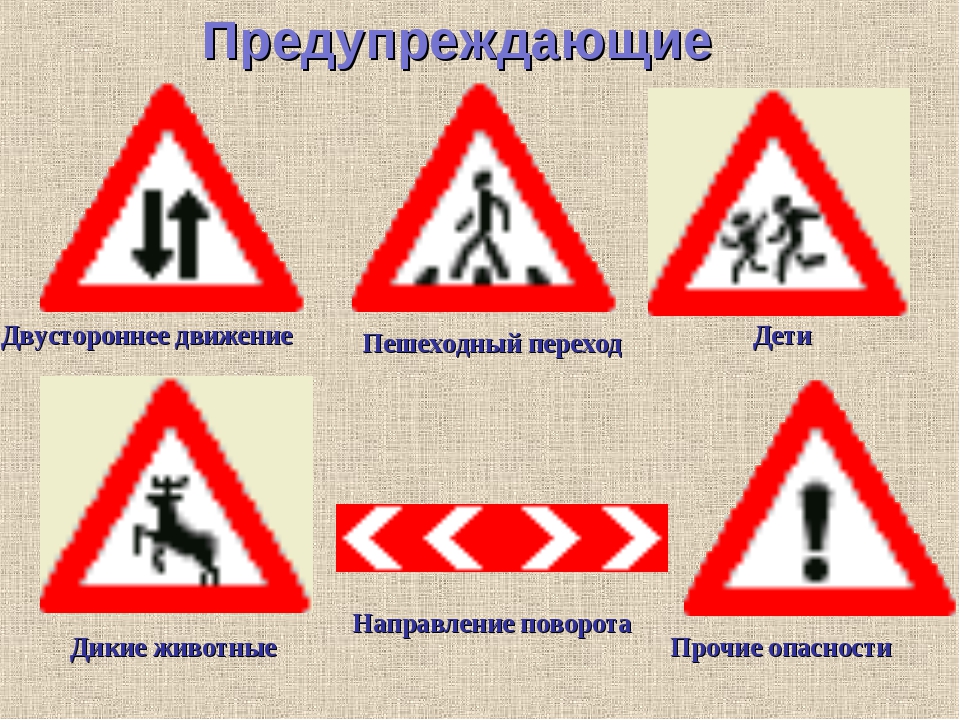 Предупреждающие

Двустороннее движение

Пешеходный переход

Дети

Дикие животные

Направление поворота

Прочие опасности